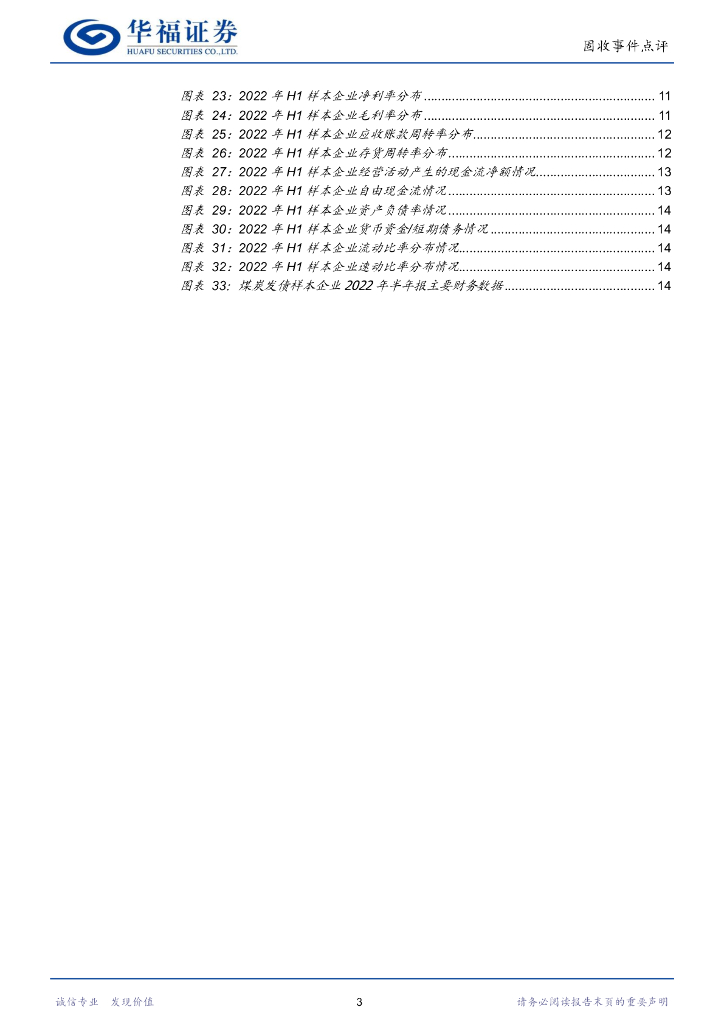 华福证券
HUAFU SECURITIES CO.,LTD.

固收事件点评

图表23：2022年H1样本企业净利率分布 11
图表24：2022年H1样本企业毛利率分布 11
图表25：2022年H1样本企业应收账款周转率分布 12
图表26：2022年H1样本企业存货周转率分布 12
图表27：2022年H1样本企业经营活动产生的现金流净额情况 13
图表28：2022年H1样本企业自由现金流情况 13
图表29：2022年H1样本企业资产负债率情况 14
图表30：2022年H1样本企业货币资金/短期债务情况 14
图表31：2022年H1样本企业流动比率分布情况 14
图表32：2022年H1样本企业速动比率分布情况 14
图表33：煤炭发债样本企业2022年半年报主要财务数据 14

诚信专业 发现价值

3

请务必阅读报告末页的重要声明